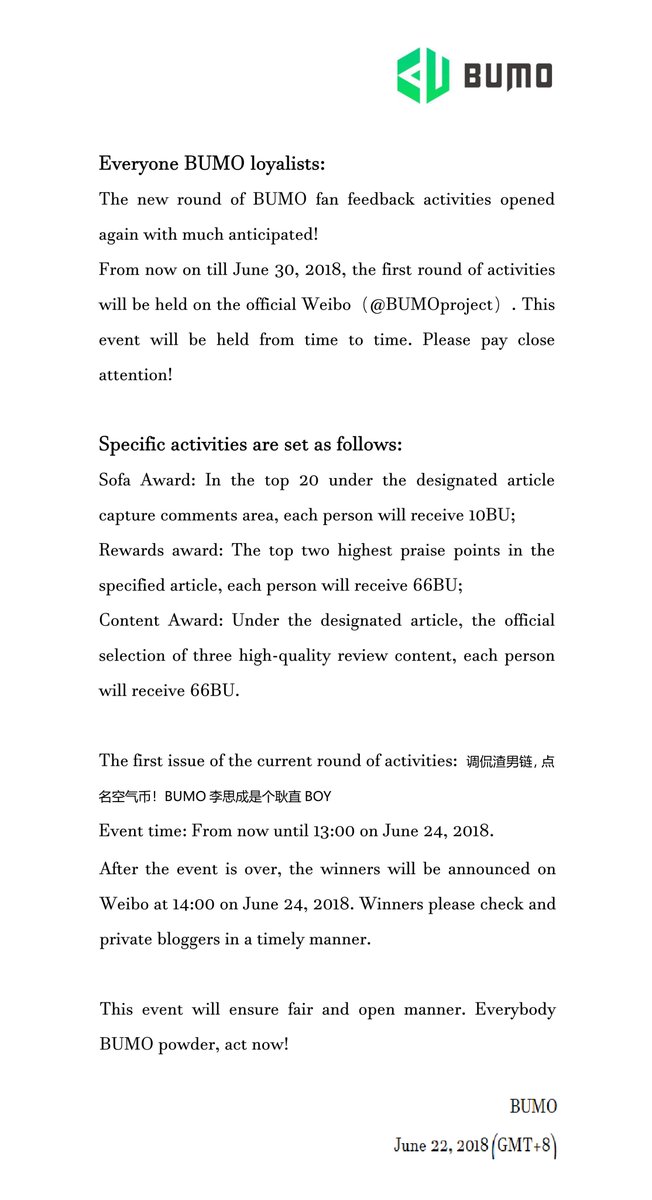 BUMO

Everyone BUMO loyalists:

The new round of BUMO fan feedback activities opened again with much anticipated!

From now on till June 30, 2018, the first round of activities will be held on the official Weibo（@BUMOproject）. This event will be held from time to time. Please pay close attention!

Specific activities are set as follows:

Sofa Award: In the top 20 under the designated article capture comments area, each person will receive 10BU;

Rewards award: The top two highest praise points in the specified article, each person will receive 66BU;

Content Award: Under the designated article, the official selection of three high-quality review content, each person will receive 66BU.

The first issue of the current round of activities: 调侃渣男链，点名空气币！BUMO 李思成是个耿直 BOY

Event time: From now until 13:00 on June 24, 2018.

After the event is over, the winners will be announced on Weibo at 14:00 on June 24, 2018. Winners please check and private bloggers in a timely manner.

This event will ensure fair and open manner. Everybody BUMO powder, act now!

BUMO

June 22, 2018 (GMT+8)